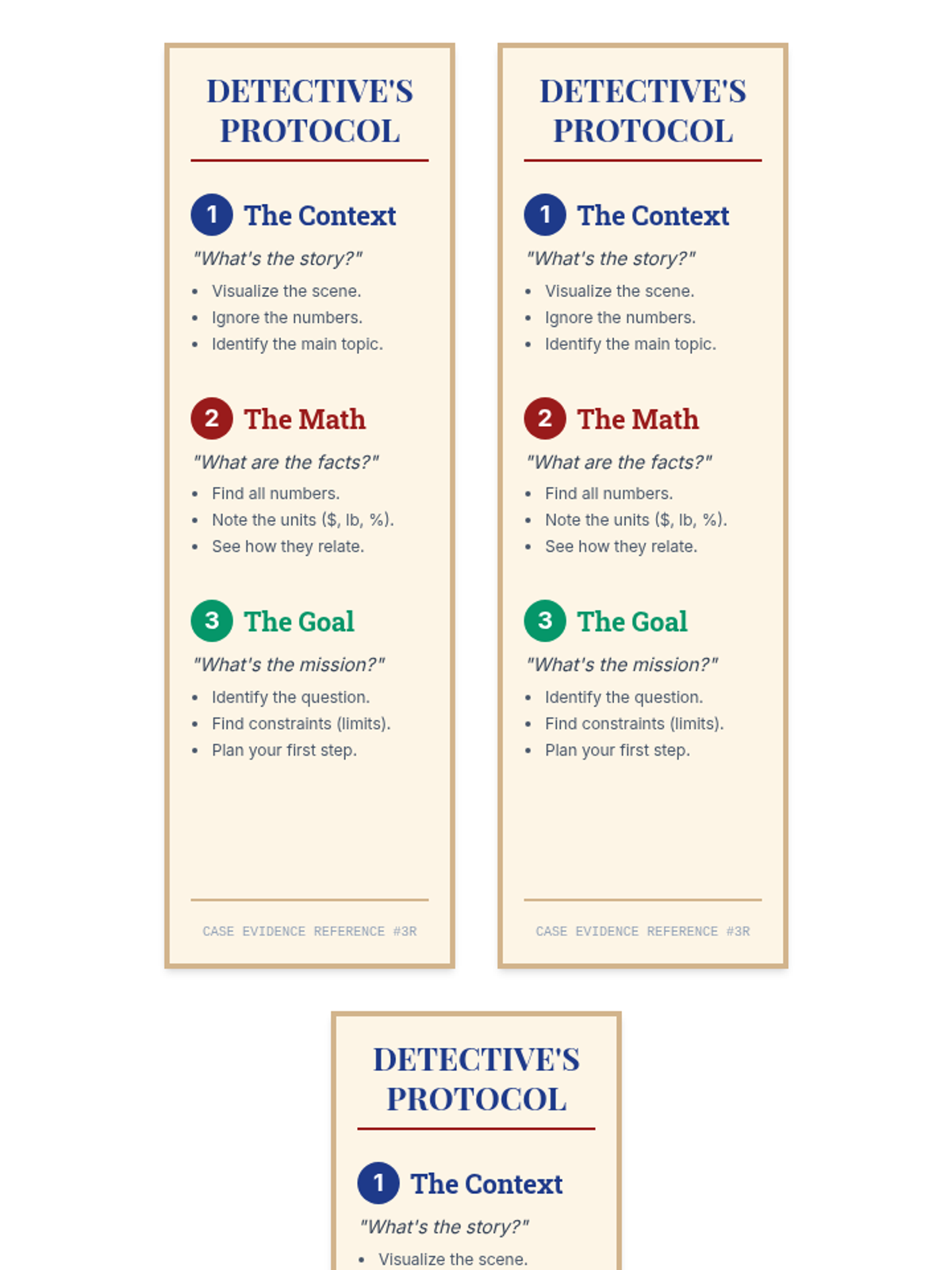 DETECTIVE'S PROTOCOL

1 The Context

"What's the story?"

• Visualize the scene.
• Ignore the numbers.
• Identify the main topic.

2 The Math

"What are the facts?"

• Find all numbers.
• Note the units ($, lb, %).
• See how they relate.

3 The Goal

"What's the mission?"

• Identify the question.
• Find constraints (limits).
• Plan your first step.

CASE EVIDENCE REFERENCE #3R

DETECTIVE'S PROTOCOL

1 The Context

"What's the story?"

• Visualize the scene.
• Ignore the numbers.
• Identify the main topic.

2 The Math

"What are the facts?"

• Find all numbers.
• Note the units ($, lb, %).
• See how they relate.

3 The Goal

"What's the mission?"

• Identify the question.
• Find constraints (limits).
• Plan your first step.

CASE EVIDENCE REFERENCE #3R

DETECTIVE'S PROTOCOL

1 The Context

"What's the story?"

• Visualize the scene.